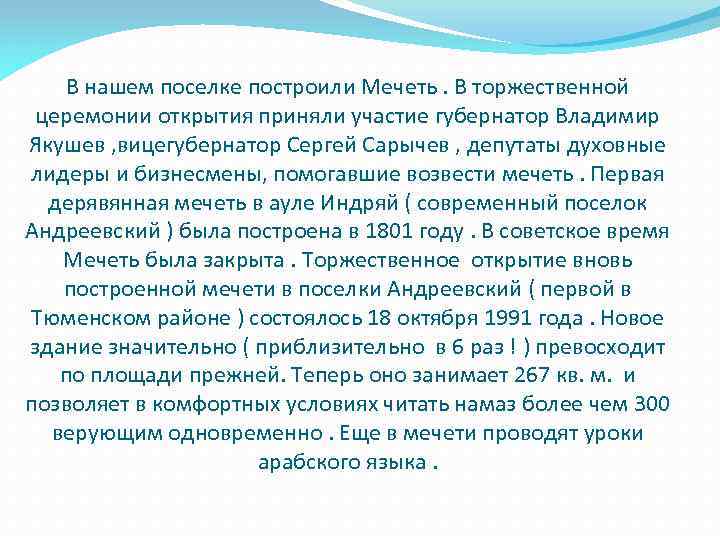 В нашем поселке построили Мечеть . В торжественной церемонии открытия приняли участие губернатор Владимир Якушев ,вицегубернатор Сергей Сарычев , депутаты духовные лидеры и бизнесмены, помогавшие возвести мечеть . Первая деревянная мечеть в ауле Индряй ( современный поселок Андреевский ) была построена в 1801 году . В советское время Мечеть была закрыта . Торжественное открытие вновь построенной мечети в поселки Андреевский ( первой в Тюменском районе ) состоялось 18 октября 1991 года . Новое здание значительно ( приблизительно в 6 раз ! ) превосходит по площади прежней. Теперь оно занимает 267 кв. м. и позволяет в комфортных условиях читать намаз более чем 300 верующим одновременно . Еще в мечети проводят уроки арабского языка .